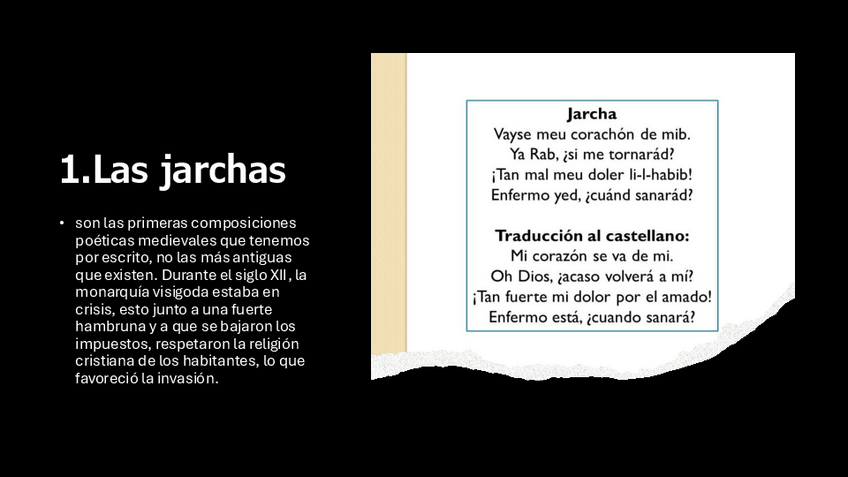 1.Las jarchas

• son las primeras composiciones poéticas medievales que tenemos por escrito, no las más antiguas que existen. Durante el siglo XII, la monarquía visigoda estaba en crisis, esto junto a una fuerte hambruna y a que se bajaron los impuestos, respetaron la religión cristiana de los habitantes, lo que favoreció la invasión.

Jarcha
Vayse meu corachón de mib.
Ya Rab, ¿si me tornarád?
¡Tan mal meu doler li-l-habib!
Enfermo yed, ¿cuánd sanarád?

Traducción al castellano:
Mi corazón se va de mi.
Oh Dios, ¿acaso volverá a mí?
¡Tan fuerte mi dolor por el amado!
Enfermo está, ¿cuando sanará?